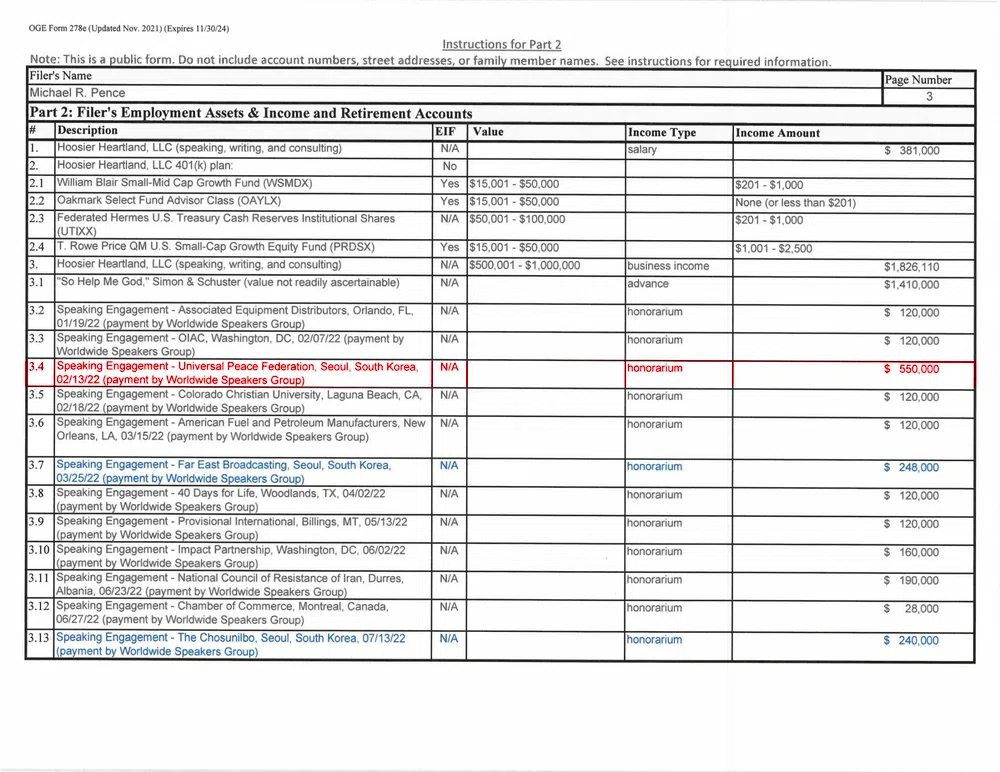 OGE Form 278e (Updated Nov. 2021) (Expires 11/30/24)

Instructions for Part 2

Note: This is a public form. Do not include account numbers, street addresses, or family member names. See instructions for required information.

| Filer's Name | Page Number |
|---|---|
| Michael R. Pence | 3 |

Part 2: Filer's Employment Assets & Income and Retirement Accounts

| # | Description | EIF | Value | Income Type | Income Amount |
|---|---|---|---|---|---|
| 1. | Hoosier Heartland, LLC (speaking, writing, and consulting) | N/A | | salary | \$ 381,000 |
| 2. | Hoosier Heartland, LLC 401(k) plan: | No | | | |
| 2.1 | William Blair Small-Mid Cap Growth Fund (WSMDX) | Yes | \$15,001 - \$50,000 | | \$201 - \$1,000 |
| 2.2 | Oakmark Select Fund Advisor Class (OAYLX) | Yes | \$15,001 - \$50,000 | | None (or less than \$201) |
| 2.3 | Federated Hermes U.S. Treasury Cash Reserves Institutional Shares (UTIXX) | N/A | \$50,001 - \$100,000 | | \$201 - \$1,000 |
| 2.4 | T. Rowe Price QM U.S. Small-Cap Growth Equity Fund (PRDSX) | Yes | \$15,001 - \$50,000 | | \$1,001 - \$2,500 |
| 3. | Hoosier Heartland, LLC (speaking, writing, and consulting) | N/A | \$500,001 - \$1,000,000 | business income | \$1,826,110 |
| 3.1 | "So Help Me God," Simon & Schuster (value not readily ascertainable) | N/A | | advance | \$1,410,000 |
| 3.2 | Speaking Engagement - Associated Equipment Distributors, Orlando, FL, 01/19/22 (payment by Worldwide Speakers Group) | N/A | | honorarium | \$ 120,000 |
| 3.3 | Speaking Engagement - OIAC, Washington, DC, 02/07/22 (payment by Worldwide Speakers Group) | N/A | | honorarium | \$ 120,000 |
| 3.4 | Speaking Engagement - Universal Peace Federation, Seoul, South Korea, 02/13/22 (payment by Worldwide Speakers Group) | N/A | | honorarium | \$ 550,000 |
| 3.5 | Speaking Engagement - Colorado Christian University, Laguna Beach, CA, 02/18/22 (payment by Worldwide Speakers Group) | N/A | | honorarium | \$ 120,000 |
| 3.6 | Speaking Engagement - American Fuel and Petroleum Manufacturers, New Orleans, LA, 03/15/22 (payment by Worldwide Speakers Group) | N/A | | honorarium | \$ 120,000 |
| 3.7 | Speaking Engagement - Far East Broadcasting, Seoul, South Korea, 03/25/22 (payment by Worldwide Speakers Group) | N/A | | honorarium | \$ 248,000 |
| 3.8 | Speaking Engagement - 40 Days for Life, Woodlands, TX, 04/02/22 (payment by Worldwide Speakers Group) | N/A | | honorarium | \$ 120,000 |
| 3.9 | Speaking Engagement - Provisional International, Billings, MT, 05/13/22 (payment by Worldwide Speakers Group) | N/A | | honorarium | \$ 120,000 |
| 3.10 | Speaking Engagement - Impact Partnership, Washington, DC, 06/02/22 (payment by Worldwide Speakers Group) | N/A | | honorarium | \$ 160,000 |
| 3.11 | Speaking Engagement - National Council of Resistance of Iran, Durres, Albania, 06/23/22 (payment by Worldwide Speakers Group) | N/A | | honorarium | \$ 190,000 |
| 3.12 | Speaking Engagement - Chamber of Commerce, Montreal, Canada, 06/27/22 (payment by Worldwide Speakers Group) | N/A | | honorarium | \$ 28,000 |
| 3.13 | Speaking Engagement - The Chosunilbo, Seoul, South Korea, 07/13/22 (payment by Worldwide Speakers Group) | N/A | | honorarium | \$ 240,000 |